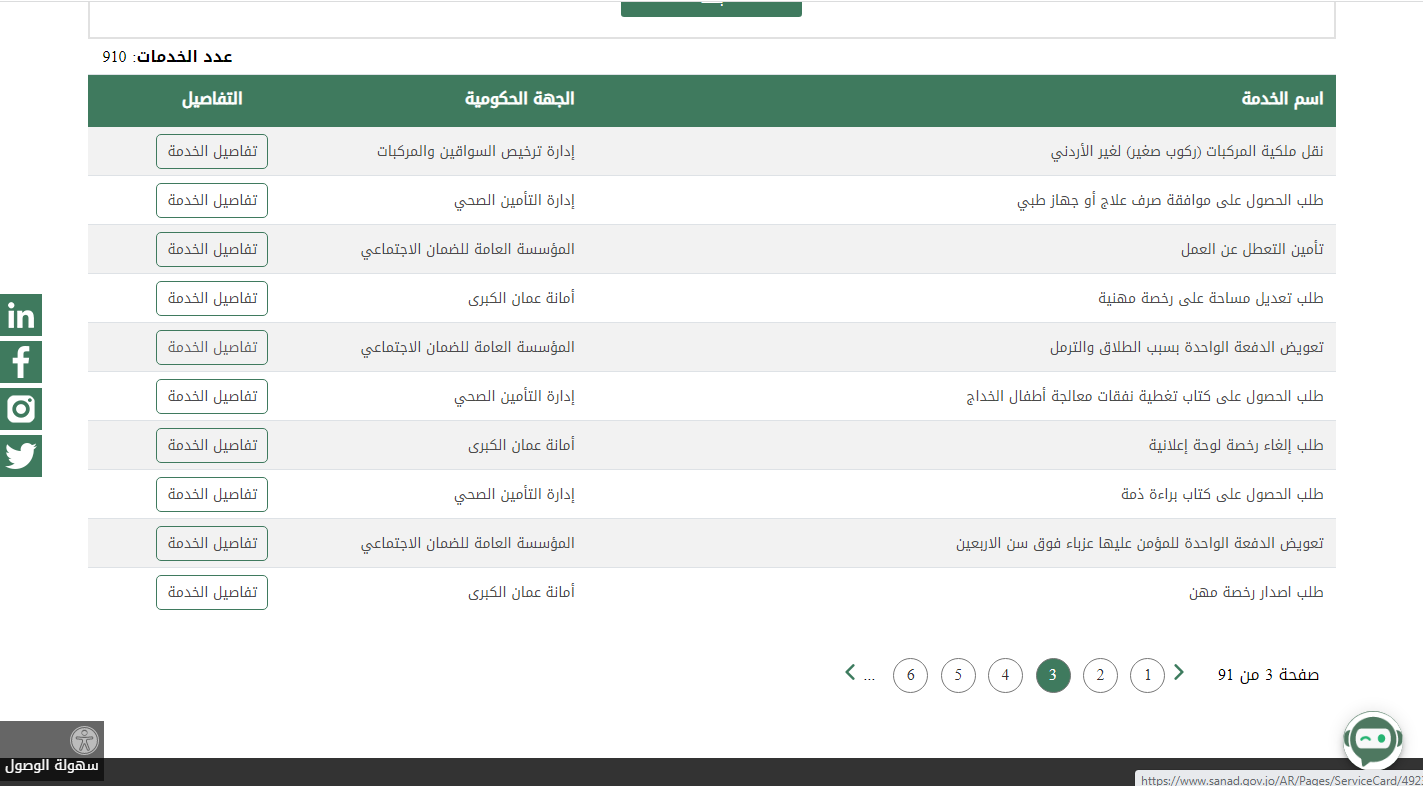 عدد الخدمات: 910

| اسم الخدمة | الجهة الحكومية | التفاصيل |
|---|---|---|
| نقل ملكية المركبات (ركوب صغير) لغير الأردني | إدارة ترخيص السواقين والمركبات | تفاصيل الخدمة |
| طلب الحصول على موافقة صرف علاج أو جهاز طبي | إدارة التأمين الصحي | تفاصيل الخدمة |
| تأمين التعطل عن العمل | المؤسسة العامة للضمان الاجتماعي | تفاصيل الخدمة |
| طلب تعديل مساحة على رخصة مهنية | أمانة عمان الكبرى | تفاصيل الخدمة |
| تعويض الدفعة الواحدة بسبب الطلاق والترمل | المؤسسة العامة للضمان الاجتماعي | تفاصيل الخدمة |
| طلب الحصول على كتاب تغطية نفقات معالجة أطفال الخداج | إدارة التأمين الصحي | تفاصيل الخدمة |
| طلب إلغاء رخصة لوحة إعلانية | أمانة عمان الكبرى | تفاصيل الخدمة |
| طلب الحصول على كتاب براءة ذمة | إدارة التأمين الصحي | تفاصيل الخدمة |
| تعويض الدفعة الواحدة للمؤمن عليها عزباء فوق سن الاربعين | المؤسسة العامة للضمان الاجتماعي | تفاصيل الخدمة |
| طلب اصدار رخصة مهن | أمانة عمان الكبرى | تفاصيل الخدمة |

صفحة 3 من 91 1 2 3 4 5 6 ...

سهولة الوصول

https://www.sanad.gov.jo/AR/Pages/ServiceCard/492